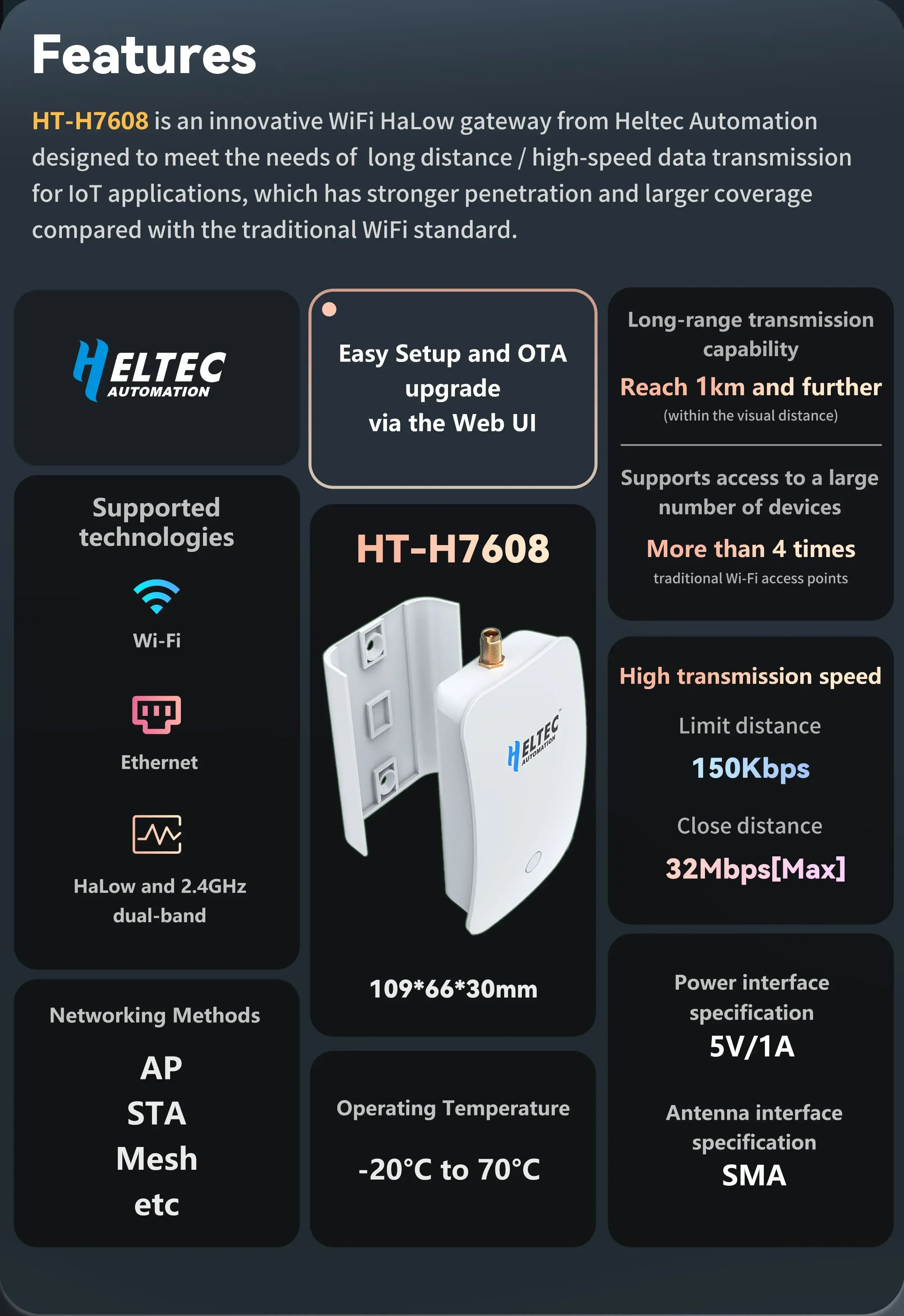 Features

HT-H7608 is an innovative WiFi HaLow gateway from Heltec Automation designed to meet the needs of long distance / high-speed data transmission for IoT applications, which has stronger penetration and larger coverage compared with the traditional WiFi standard.

HELTEC AUTOMATION

Supported technologies

Wi-Fi

Ethernet

HaLow and 2.4GHz dual-band

Networking Methods

AP
STA
Mesh
etc

Easy Setup and OTA upgrade via the Web UI

HT-H7608

HELTEC AUTOMATION

109*66*30mm

Operating Temperature

-20°C to 70°C

Long-range transmission capability

Reach 1km and further

(within the visual distance)

Supports access to a large number of devices

More than 4 times

traditional Wi-Fi access points

High transmission speed

Limit distance

150Kbps

Close distance

32Mbps[Max]

Power interface specification

5V/1A

Antenna interface specification

SMA